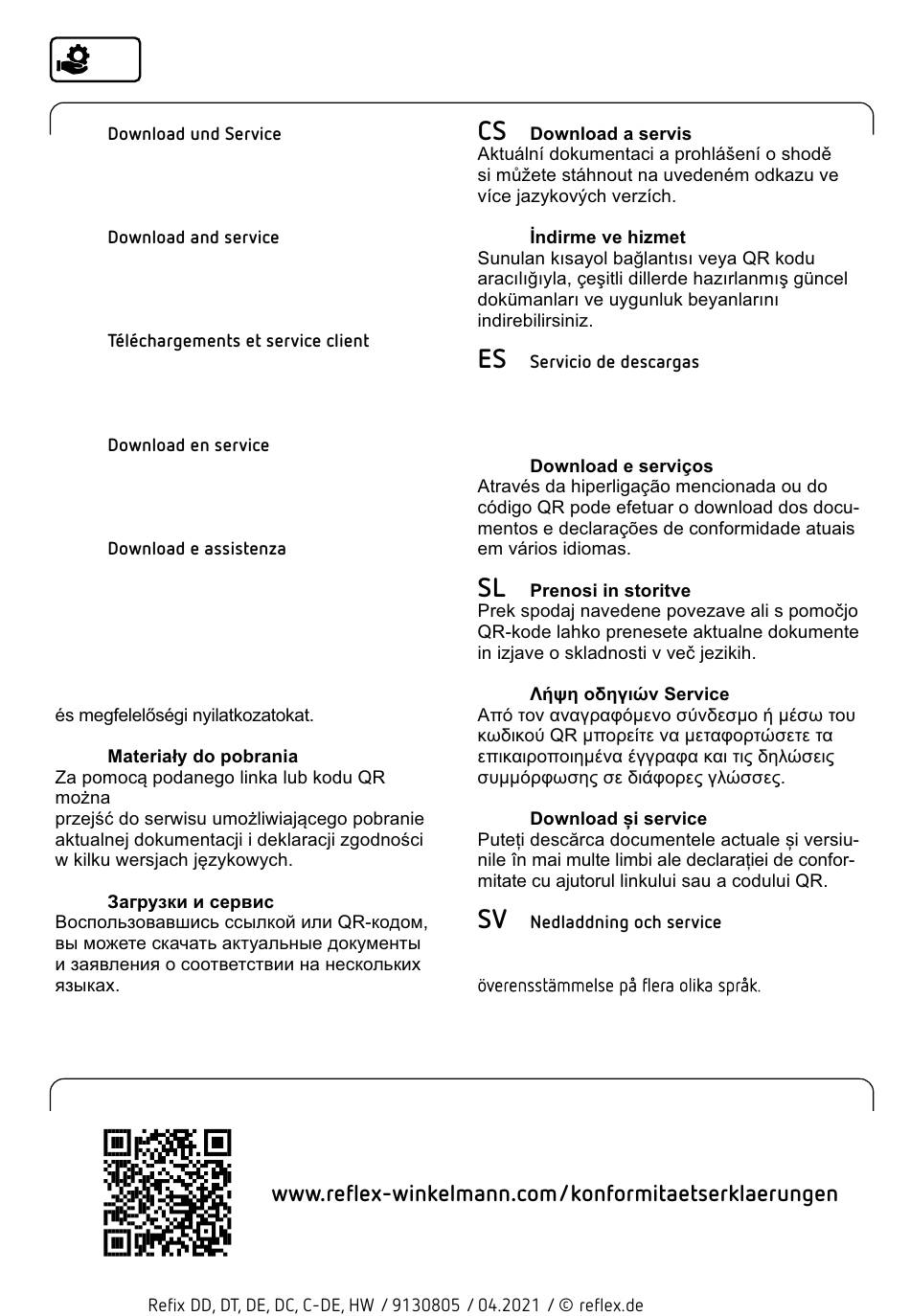 Download und Service

Download and service

Téléchargements et service client

Download en service

Download e assistenza

és megfelelőségi nyilatkozatokat.

Materiały do pobrania
Za pomocą podanego linka lub kodu QR można
przejść do serwisu umożliwiającego pobranie aktualnej dokumentacji i deklaracji zgodności w kilku wersjach językowych.

Загрузки и сервис
Воспользовавшись ссылкой или QR-кодом, вы можете скачать актуальные документы и заявления о соответствии на нескольких языках.

CS Download a servis
Aktuální dokumentaci a prohlášení o shodě si můžete stáhnout na uvedeném odkazu ve více jazykových verzích.

İndirme ve hizmet
Sunulan kısayol bağlantısı veya QR kodu aracılığıyla, çeşitli dillerde hazırlanmış güncel dokümanları ve uygunluk beyanlarını indirebilirsiniz.

ES Servicio de descargas

Download e serviços
Através da hiperligação mencionada ou do código QR pode efetuar o download dos documentos e declarações de conformidade atuais em vários idiomas.

SL Prenosi in storitve
Prek spodaj navedene povezave ali s pomočjo QR-kode lahko prenesete aktualne dokumente in izjave o skladnosti v več jezikih.

Λήψη οδηγιών Service
Από τον αναγραφόμενο σύνδεσμο ή μέσω του κωδικού QR μπορείτε να μεταφορτώσετε τα επικαιροποιημένα έγγραφα και τις δηλώσεις συμμόρφωσης σε διάφορες γλώσσες.

Download și service
Puteți descărca documentele actuale și versiunile în mai multe limbi ale declarației de conformitate cu ajutorul linkului sau a codului QR.

SV Nedladdning och service

överensstämmelse på flera olika språk.

www.reflex-winkelmann.com/konformitaetserklaerungen

Refix DD, DT, DE, DC, C-DE, HW / 9130805 / 04.2021 / © reflex.de